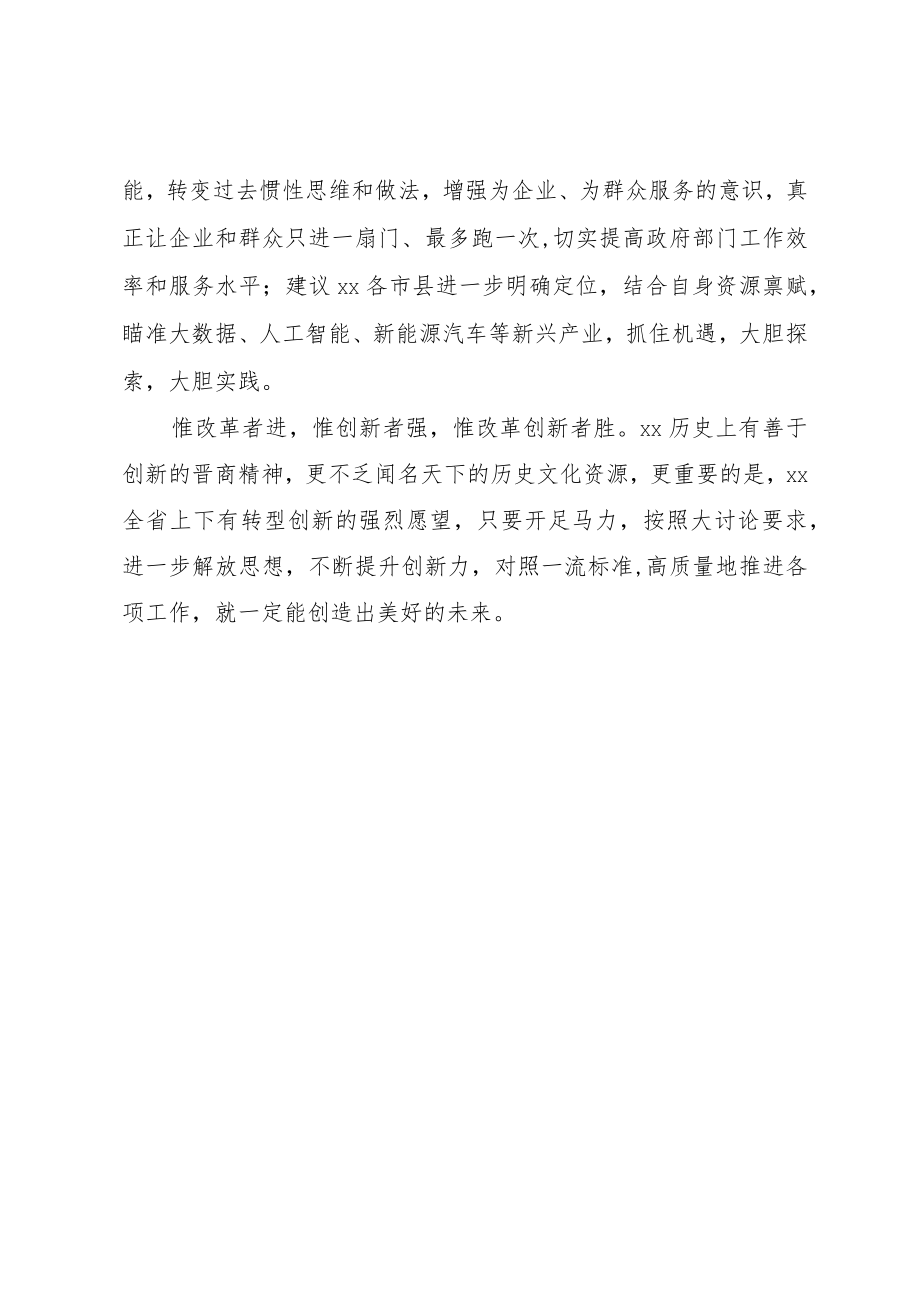 能，转变过去惯性思维和做法，增强为企业、为群众服务的意识，真正让企业和群众只进一扇门、最多跑一次,切实提高政府部门工作效率和服务水平；建议xx各市县进一步明确定位，结合自身资源禀赋，瞄准大数据、人工智能、新能源汽车等新兴产业，抓住机遇，大胆探索，大胆实践。

惟改革者进，惟创新者强，惟改革创新者胜。xx历史上有善于创新的晋商精神，更不乏闻名天下的历史文化资源，更重要的是，xx全省上下有转型创新的强烈愿望，只要开足马力，按照大讨论要求，进一步解放思想，不断提升创新力，对照一流标准,高质量地推进各项工作，就一定能创造出美好的未来。